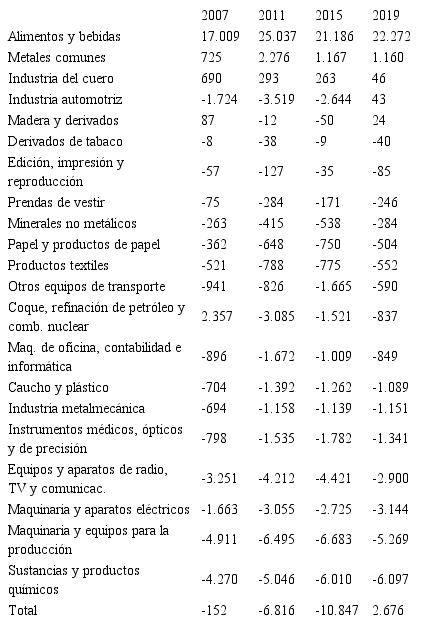 |  | 2007 | 2011 | 2015 | 2019 |
|---|---|---|---|---|
| Alimentos y bebidas | 17.009 | 25.037 | 21.186 | 22.272 |
| Metales comunes | 725 | 2.276 | 1.167 | 1.160 |
| Industria del cuero | 690 | 293 | 263 | 46 |
| Industria automotriz | -1.724 | -3.519 | -2.644 | 43 |
| Madera y derivados | 87 | -12 | -50 | 24 |
| Derivados de tabaco | -8 | -38 | -9 | -40 |
| Edición, impresión y reproducción | -57 | -127 | -35 | -85 |
| Prendas de vestir | -75 | -284 | -171 | -246 |
| Minerales no metálicos | -263 | -415 | -538 | -284 |
| Papel y productos de papel | -362 | -648 | -750 | -504 |
| Productos textiles | -521 | -788 | -775 | -552 |
| Otros equipos de transporte | -941 | -826 | -1.665 | -590 |
| Coque, refinación de petróleo y comb. nuclear | 2.357 | -3.085 | -1.521 | -837 |
| Maq. de oficina, contabilidad e informática | -896 | -1.672 | -1.009 | -849 |
| Caucho y plástico | -704 | -1.392 | -1.262 | -1.089 |
| Industria metalmecánica | -694 | -1.158 | -1.139 | -1.151 |
| Instrumentos médicos, ópticos y de precisión | -798 | -1.535 | -1.782 | -1.341 |
| Equipos y aparatos de radio, TV y comunicac. | -3.251 | -4.212 | -4.421 | -2.900 |
| Maquinaria y aparatos eléctricos | -1.663 | -3.055 | -2.725 | -3.144 |
| Maquinaria y equipos para la producción | -4.911 | -6.495 | -6.683 | -5.269 |
| Sustancias y productos químicos | -4.270 | -5.046 | -6.010 | -6.097 |
| Total | -152 | -6.816 | -10.847 | 2.676 |